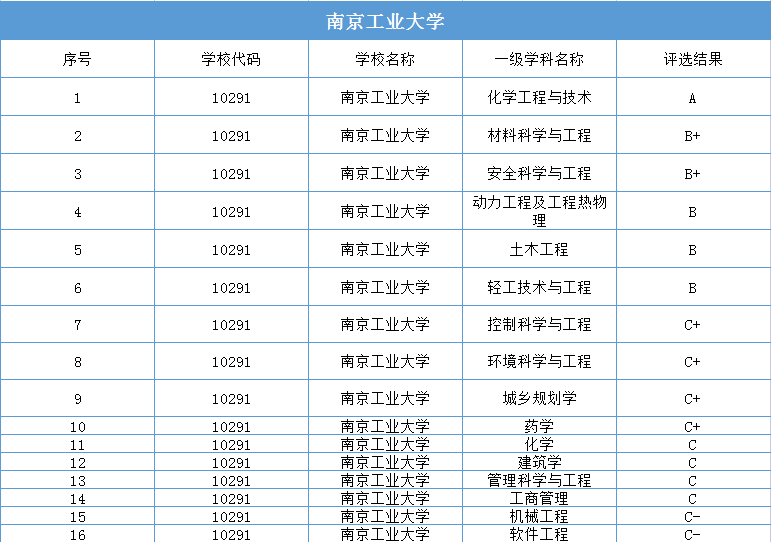 南京工业大学

| 序号 | 学校代码 | 学校名称 | 一级学科名称 | 评选结果 |
|---|---|---|---|---|
| 1 | 10291 | 南京工业大学 | 化学工程与技术 | A |
| 2 | 10291 | 南京工业大学 | 材料科学与工程 | B+ |
| 3 | 10291 | 南京工业大学 | 安全科学与工程 | B+ |
| 4 | 10291 | 南京工业大学 | 动力工程及工程热物理 | B |
| 5 | 10291 | 南京工业大学 | 土木工程 | B |
| 6 | 10291 | 南京工业大学 | 轻工技术与工程 | B |
| 7 | 10291 | 南京工业大学 | 控制科学与工程 | C+ |
| 8 | 10291 | 南京工业大学 | 环境科学与工程 | C+ |
| 9 | 10291 | 南京工业大学 | 城乡规划学 | C+ |
| 10 | 10291 | 南京工业大学 | 药学 | C+ |
| 11 | 10291 | 南京工业大学 | 化学 | C |
| 12 | 10291 | 南京工业大学 | 建筑学 | C |
| 13 | 10291 | 南京工业大学 | 管理科学与工程 | C |
| 14 | 10291 | 南京工业大学 | 工商管理 | C |
| 15 | 10291 | 南京工业大学 | 机械工程 | C- |
| 16 | 10291 | 南京工业大学 | 软件工程 | C- |